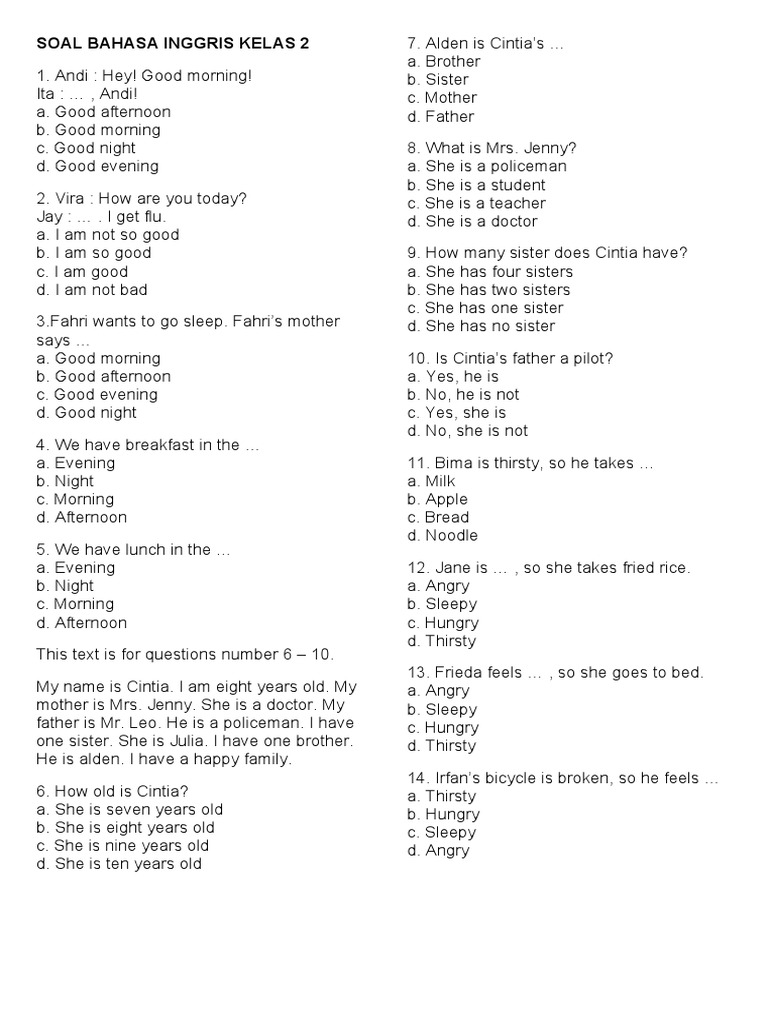 SOAL BAHASA INGGRIS KELAS 2

1. Andi : Hey! Good morning!
Ita : … , Andi!
a. Good afternoon
b. Good morning
c. Good night
d. Good evening

2. Vira : How are you today?
Jay : … . I get flu.
a. I am not so good
b. I am so good
c. I am good
d. I am not bad

3.Fahri wants to go sleep. Fahri's mother says …
a. Good morning
b. Good afternoon
c. Good evening
d. Good night

4. We have breakfast in the …
a. Evening
b. Night
c. Morning
d. Afternoon

5. We have lunch in the …
a. Evening
b. Night
c. Morning
d. Afternoon

This text is for questions number 6 – 10.

My name is Cintia. I am eight years old. My mother is Mrs. Jenny. She is a doctor. My father is Mr. Leo. He is a policeman. I have one sister. She is Julia. I have one brother. He is alden. I have a happy family.

6. How old is Cintia?
a. She is seven years old
b. She is eight years old
c. She is nine years old
d. She is ten years old

7. Alden is Cintia's …
a. Brother
b. Sister
c. Mother
d. Father

8. What is Mrs. Jenny?
a. She is a policeman
b. She is a student
c. She is a teacher
d. She is a doctor

9. How many sister does Cintia have?
a. She has four sisters
b. She has two sisters
c. She has one sister
d. She has no sister

10. Is Cintia's father a pilot?
a. Yes, he is
b. No, he is not
c. Yes, she is
d. No, she is not

11. Bima is thirsty, so he takes …
a. Milk
b. Apple
c. Bread
d. Noodle

12. Jane is … , so she takes fried rice.
a. Angry
b. Sleepy
c. Hungry
d. Thirsty

13. Frieda feels … , so she goes to bed.
a. Angry
b. Sleepy
c. Hungry
d. Thirsty

14. Irfan's bicycle is broken, so he feels …
a. Thirsty
b. Hungry
c. Sleepy
d. Angry